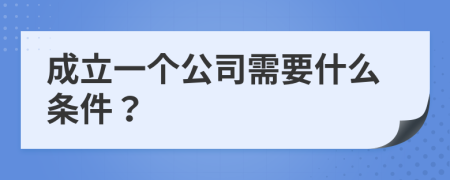 成立一个公司需要什么条件？